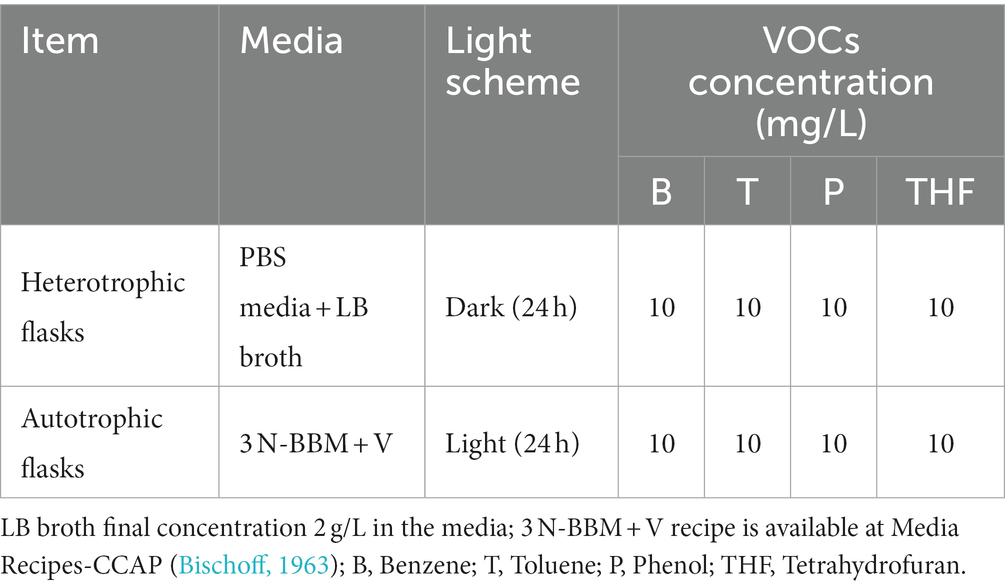 | Item | Media | Light scheme | VOCs concentration (mg/L) | | | |
|---|---|---|---|---|---|---|
| | | | B | T | P | THF |
| Heterotrophic flasks | PBS media + LB broth | Dark (24 h) | 10 | 10 | 10 | 10 |
| Autotrophic flasks | 3 N-BBM + V | Light (24 h) | 10 | 10 | 10 | 10 |

LB broth final concentration 2 g/L in the media; 3 N-BBM + V recipe is available at Media Recipes-CCAP (Bischoff, 1963); B, Benzene; T, Toluene; P, Phenol; THF, Tetrahydrofuran.